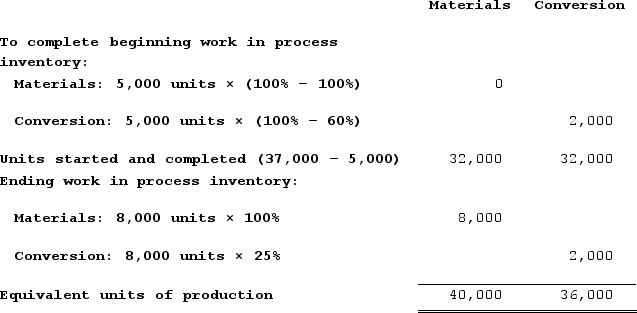 | | Materials | Conversion |
|---|---|---|
| To complete beginning work in process inventory: | | |
| Materials: 5,000 units × (100% − 100%) | 0 | |
| Conversion: 5,000 units × (100% − 60%) | | 2,000 |
| Units started and completed (37,000 − 5,000) | 32,000 | 32,000 |
| Ending work in process inventory: | | |
| Materials: 8,000 units × 100% | 8,000 | |
| Conversion: 8,000 units × 25% | | 2,000 |
| Equivalent units of production | 40,000 | 36,000 |